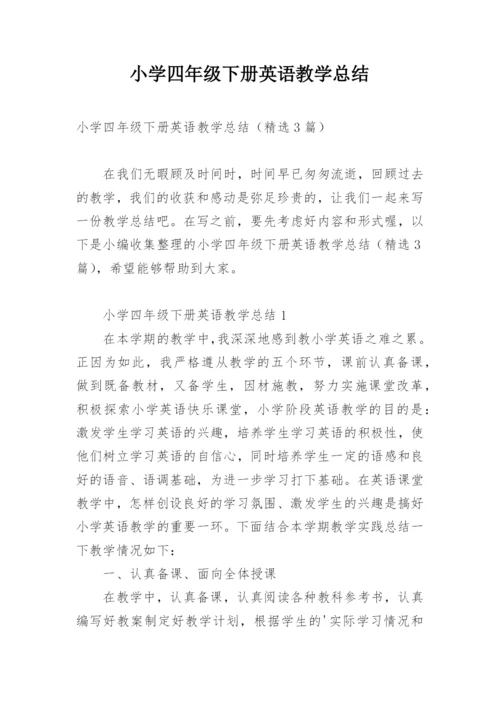 小学四年级下册英语教学总结

小学四年级下册英语教学总结（精选3篇）

在我们无暇顾及时间时，时间早已匆匆流逝，回顾过去的教学，我们的收获和感动是弥足珍贵的，让我们一起来写一份教学总结吧。在写之前，要先考虑好内容和形式喔，以下是小编收集整理的小学四年级下册英语教学总结（精选3篇），希望能够帮助到大家。

小学四年级下册英语教学总结1

在本学期的教学中，我深深地感到教小学英语之难之累。正因为如此，我严格遵从教学的五个环节，课前认真备课，做到既备教材，又备学生，因材施教，努力实施课堂改革，积极探索小学英语快乐课堂，小学阶段英语教学的目的是：激发学生学习英语的兴趣，培养学生学习英语的积极性，使他们树立学习英语的自信心，同时培养学生一定的语感和良好的语音、语调基础，为进一步学习打下基础。在英语课堂教学中，怎样创设良好的学习氛围、激发学生的兴趣是搞好小学英语教学的重要一环。下面结合本学期教学实践总结一下教学情况如下：

一、认真备课、面向全体授课

在教学中，认真备课，认真阅读各种教科参考书，认真编写好教案制定好教学计划，根据学生的'实际学习情况和